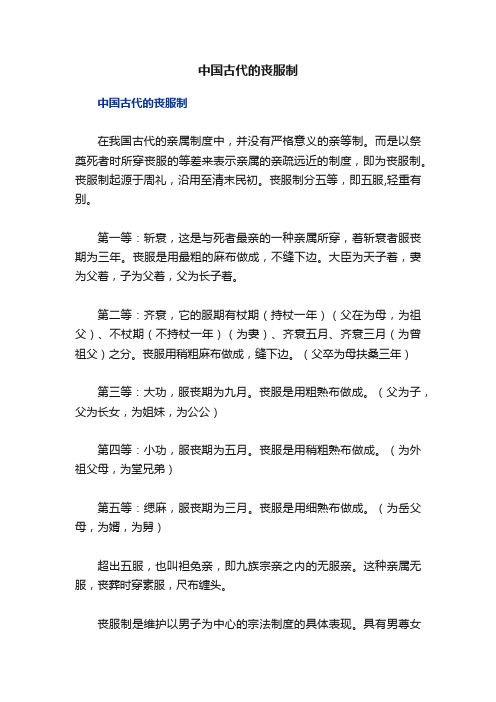 中国古代的丧服制

中国古代的丧服制

在我国古代的亲属制度中，并没有严格意义的亲等制。而是以祭奠死者时所穿丧服的等差来表示亲属的亲疏远近的制度，即为丧服制。丧服制起源于周礼，沿用至清末民初。丧服制分五等，即五服,轻重有别。

第一等：斩衰，这是与死者最亲的一种亲属所穿，着斩衰者服丧期为三年。丧服是用最粗的麻布做成，不缝下边。大臣为天子着，妻为父着，子为父着，父为长子着。

第二等：齐衰，它的服期有杖期（持杖一年）（父在为母，为祖父）、不杖期（不持杖一年）（为妻）、齐衰五月、齐衰三月（为曾祖父）之分。丧服用稍粗麻布做成，缝下边。（父卒为母扶桑三年）

第三等：大功，服丧期为九月。丧服是用粗熟布做成。（父为子，父为长女，为姐妹，为公公）

第四等：小功，服丧期为五月。丧服是用稍粗熟布做成。（为外祖父母，为堂兄弟）

第五等：缌麻，服丧期为三月。丧服是用细熟布做成。（为岳父母，为婿，为舅）

超出五服，也叫袒免亲，即九族宗亲之内的无服亲。这种亲属无服，丧葬时穿素服，尺布缠头。

丧服制是维护以男子为中心的宗法制度的具体表现。具有男尊女